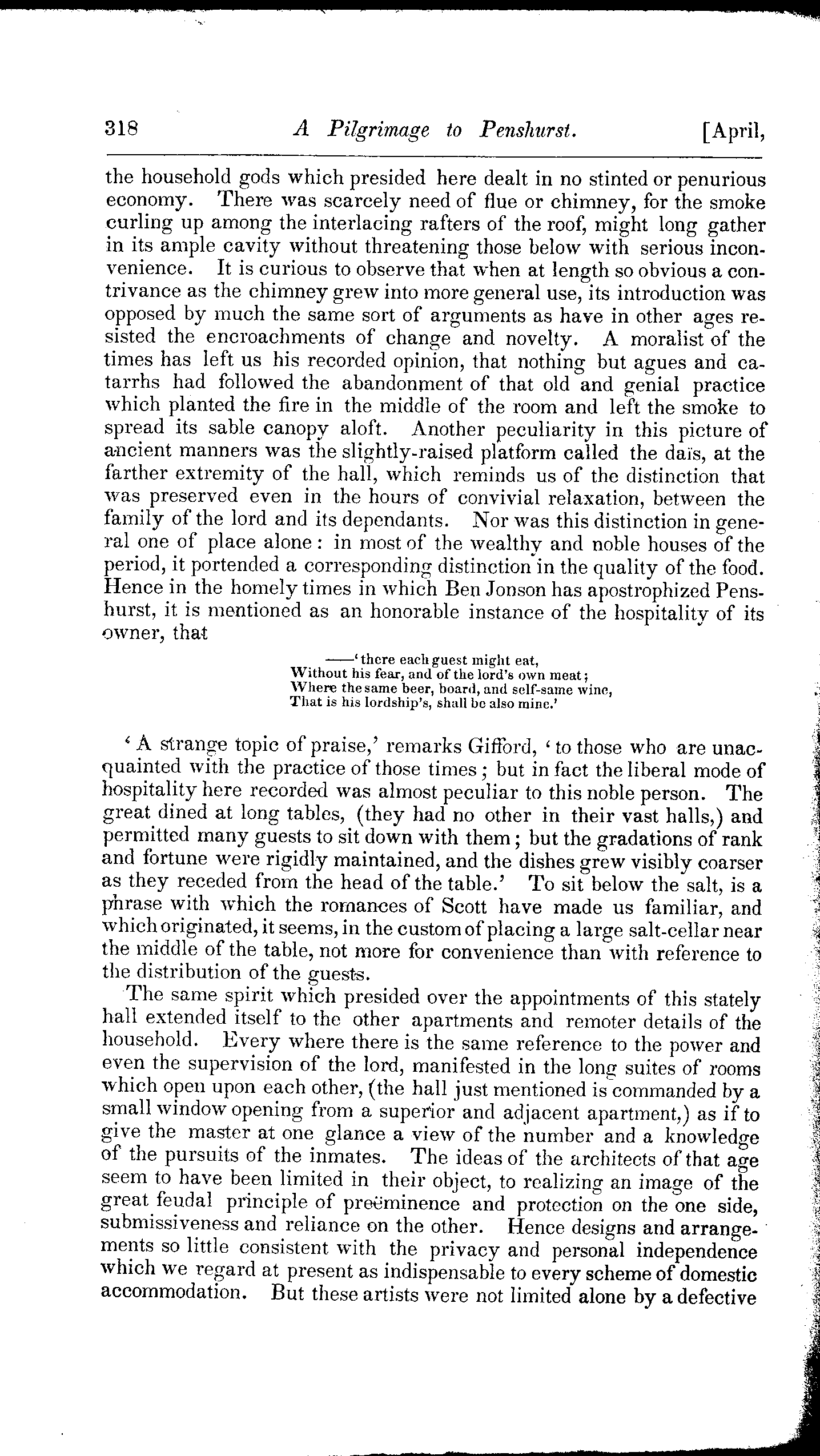 318 A Pilgrimage to Penshurst. [April,

the household gods which presided here dealt in no stinted or penurious economy. There was scarcely need of flue or chimney, for the smoke curling up among the interlacing rafters of the roof, might long gather in its ample cavity without threatening those below with serious inconvenience. It is curious to observe that when at length so obvious a contrivance as the chimney grew into more general use, its introduction was opposed by much the same sort of arguments as have in other ages resisted the encroachments of change and novelty. A moralist of the times has left us his recorded opinion, that nothing but agues and catarrhs had followed the abandonment of that old and genial practice which planted the fire in the middle of the room and left the smoke to spread its sable canopy aloft. Another peculiarity in this picture of ancient manners was the slightly-raised platform called the daïs, at the farther extremity of the hall, which reminds us of the distinction that was preserved even in the hours of convivial relaxation, between the family of the lord and its dependants. Nor was this distinction in general one of place alone: in most of the wealthy and noble houses of the period, it portended a corresponding distinction in the quality of the food. Hence in the homely times in which Ben Jonson has apostrophized Penshurst, it is mentioned as an honorable instance of the hospitality of its owner, that

——'there each guest might eat,
Without his fear, and of the lord's own meat;
Where the same beer, board, and self-same wine,
That is his lordship's, shall be also mine.'

'A strange topic of praise,' remarks Gifford, 'to those who are unacquainted with the practice of those times; but in fact the liberal mode of hospitality here recorded was almost peculiar to this noble person. The great dined at long tables, (they had no other in their vast halls,) and permitted many guests to sit down with them; but the gradations of rank and fortune were rigidly maintained, and the dishes grew visibly coarser as they receded from the head of the table.' To sit below the salt, is a phrase with which the romances of Scott have made us familiar, and which originated, it seems, in the custom of placing a large salt-cellar near the middle of the table, not more for convenience than with reference to the distribution of the guests.

The same spirit which presided over the appointments of this stately hall extended itself to the other apartments and remoter details of the household. Every where there is the same reference to the power and even the supervision of the lord, manifested in the long suites of rooms which open upon each other, (the hall just mentioned is commanded by a small window opening from a superior and adjacent apartment,) as if to give the master at one glance a view of the number and a knowledge of the pursuits of the inmates. The ideas of the architects of that age seem to have been limited in their object, to realizing an image of the great feudal principle of preëminence and protection on the one side, submissiveness and reliance on the other. Hence designs and arrangements so little consistent with the privacy and personal independence which we regard at present as indispensable to every scheme of domestic accommodation. But these artists were not limited alone by a defective